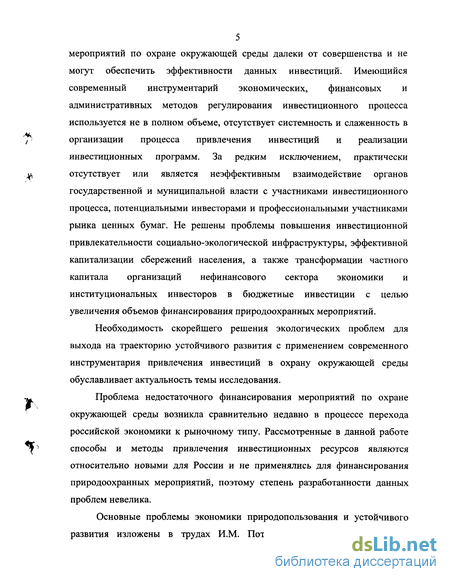 5

мероприятий по охране окружающей среды далеки от совершенства и не могут обеспечить эффективности данных инвестиций. Имеющийся современный инструментарий экономических, финансовых и административных методов регулирования инвестиционного процесса используется не в полном объеме, отсутствует системность и слаженность в организации процесса привлечения инвестиций и реализации инвестиционных программ. За редким исключением, практически отсутствует или является неэффективным взаимодействие органов государственной и муниципальной власти с участниками инвестиционного процесса, потенциальными инвесторами и профессиональными участниками рынка ценных бумаг. Не решены проблемы повышения инвестиционной привлекательности социально-экологической инфраструктуры, эффективной капитализации сбережений населения, а также трансформации частного капитала организаций нефинансового сектора экономики и институциональных инвесторов в бюджетные инвестиции с целью увеличения объемов финансирования природоохранных мероприятий.

Необходимость скорейшего решения экологических проблем для выхода на траекторию устойчивого развития с применением современного инструментария привлечения инвестиций в охрану окружающей среды обуславливает актуальность темы исследования.

Проблема недостаточного финансирования мероприятий по охране окружающей среды возникла сравнительно недавно в процессе перехода российской экономики к рыночному типу. Рассмотренные в данной работе способы и методы привлечения инвестиционных ресурсов являются относительно новыми для России и не применялись для финансирования природоохранных мероприятий, поэтому степень разработанности данных проблем невелика.

Основные проблемы экономики природопользования и устойчивого развития изложены в трудах И.М. Пот

dsLib.net
библиотека диссертаций